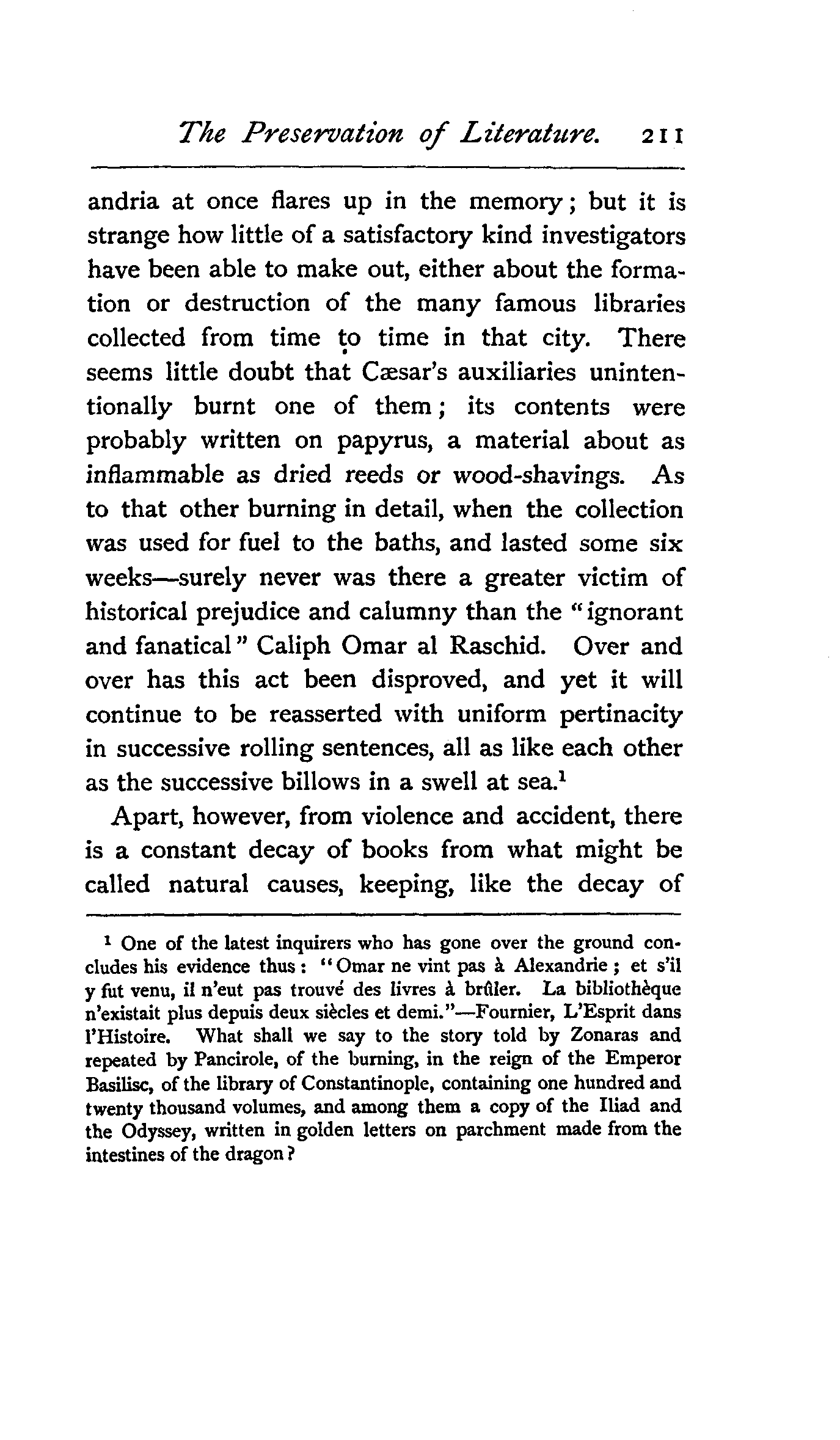 The Preservation of Literature. 211

andria at once flares up in the memory; but it is strange how little of a satisfactory kind investigators have been able to make out, either about the formation or destruction of the many famous libraries collected from time to time in that city. There seems little doubt that Cæsar's auxiliaries unintentionally burnt one of them; its contents were probably written on papyrus, a material about as inflammable as dried reeds or wood-shavings. As to that other burning in detail, when the collection was used for fuel to the baths, and lasted some six weeks—surely never was there a greater victim of historical prejudice and calumny than the "ignorant and fanatical" Caliph Omar al Raschid. Over and over has this act been disproved, and yet it will continue to be reasserted with uniform pertinacity in successive rolling sentences, all as like each other as the successive billows in a swell at sea.$^1$

Apart, however, from violence and accident, there is a constant decay of books from what might be called natural causes, keeping, like the decay of

$^1$ One of the latest inquirers who has gone over the ground concludes his evidence thus: "Omar ne vint pas à Alexandrie; et s'il y fut venu, il n'eut pas trouvé des livres à brûler. La bibliothèque n'existait plus depuis deux siècles et demi."—Fournier, L'Esprit dans l'Histoire. What shall we say to the story told by Zonaras and repeated by Pancirole, of the burning, in the reign of the Emperor Basilisc, of the library of Constantinople, containing one hundred and twenty thousand volumes, and among them a copy of the Iliad and the Odyssey, written in golden letters on parchment made from the intestines of the dragon?